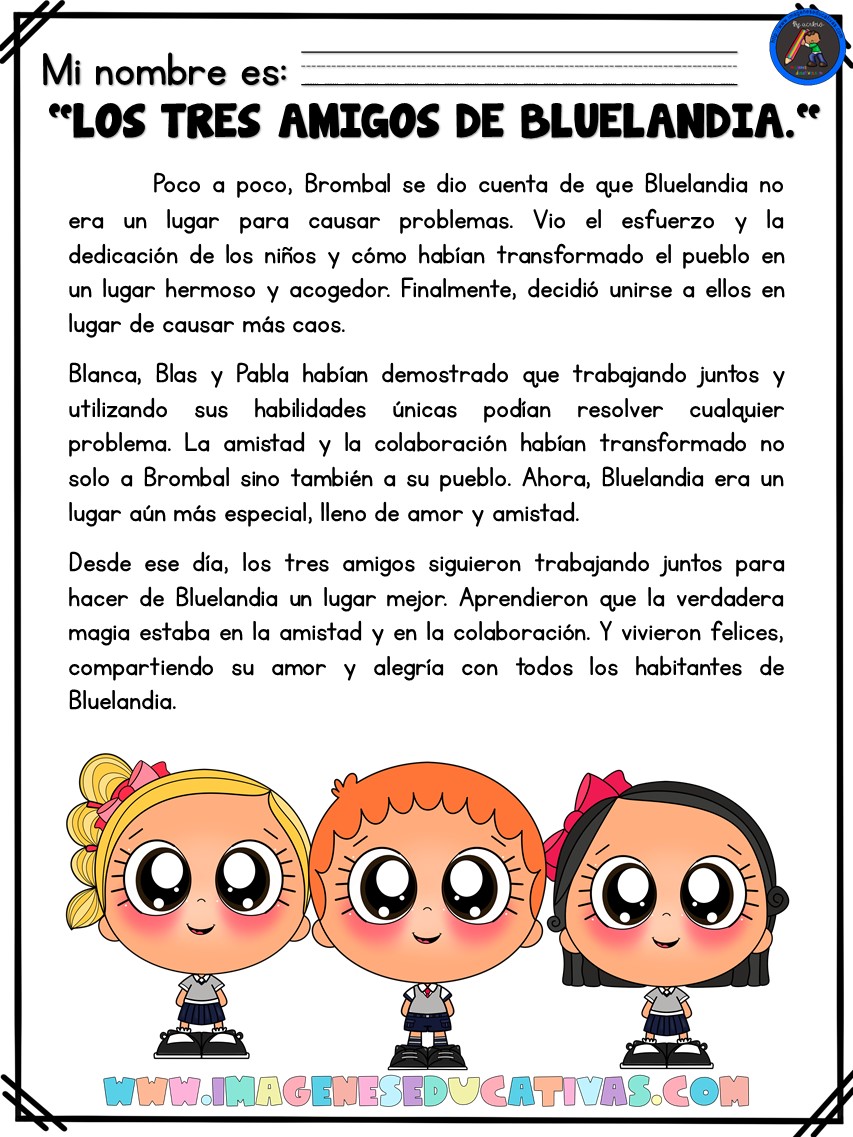 Mi nombre es:

"LOS TRES AMIGOS DE BLUELANDIA."

Poco a poco, Brombal se dio cuenta de que Bluelandia no era un lugar para causar problemas. Vio el esfuerzo y la dedicación de los niños y cómo habían transformado el pueblo en un lugar hermoso y acogedor. Finalmente, decidió unirse a ellos en lugar de causar más caos.

Blanca, Blas y Pabla habían demostrado que trabajando juntos y utilizando sus habilidades únicas podían resolver cualquier problema. La amistad y la colaboración habían transformado no solo a Brombal sino también a su pueblo. Ahora, Bluelandia era un lugar aún más especial, lleno de amor y amistad.

Desde ese día, los tres amigos siguieron trabajando juntos para hacer de Bluelandia un lugar mejor. Aprendieron que la verdadera magia estaba en la amistad y en la colaboración. Y vivieron felices, compartiendo su amor y alegría con todos los habitantes de Bluelandia.

WWW.IMAGENESEDUCATIVAS.COM